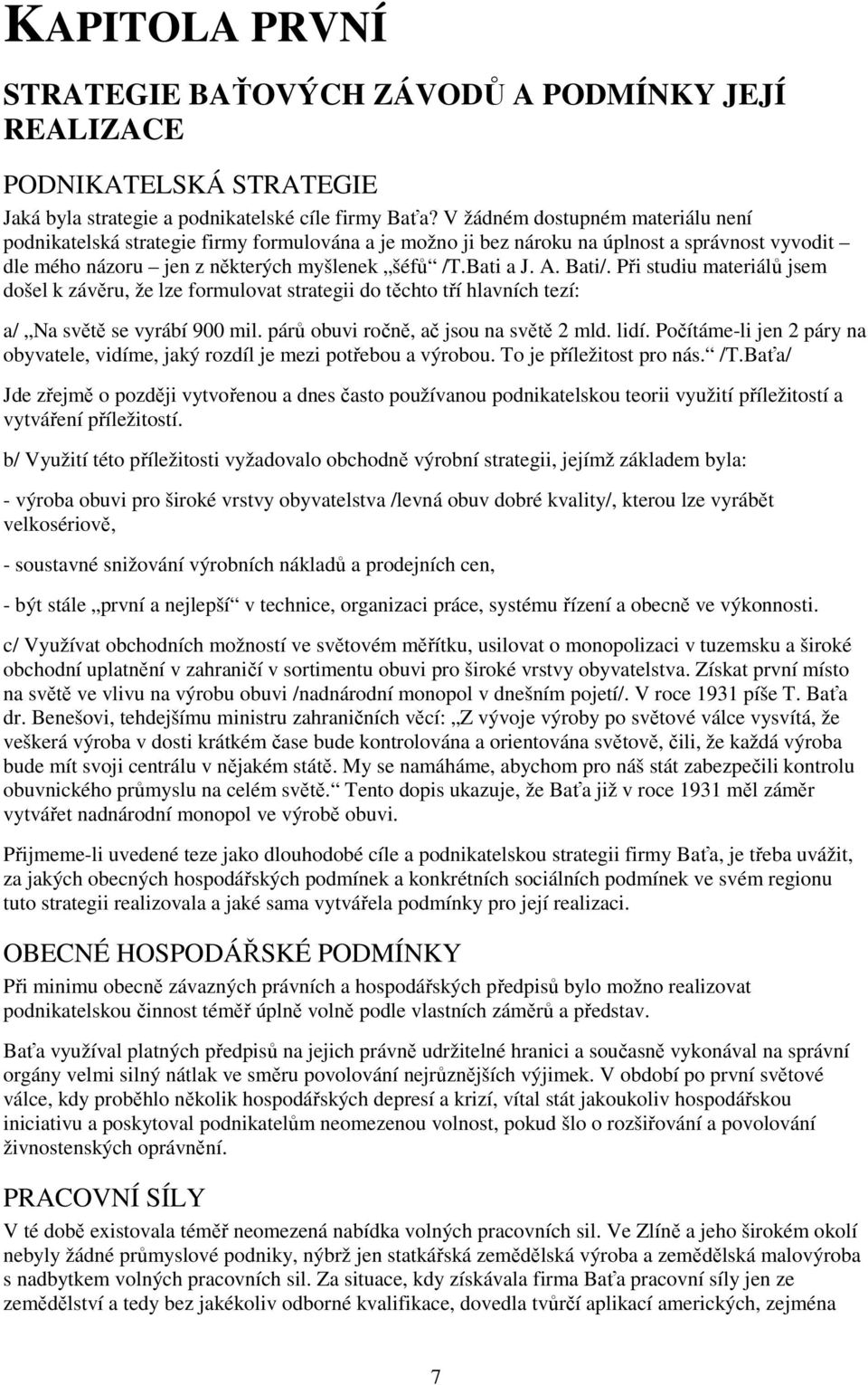 KAPITOLA PRVNÍ

STRATEGIE BAŤOVÝCH ZÁVODŮ A PODMÍNKY JEJÍ REALIZACE

PODNIKATELSKÁ STRATEGIE

Jaká byla strategie a podnikatelské cíle firmy Baťa? V žádném dostupném materiálu není podnikatelská strategie firmy formulována a je možno ji bez nároku na úplnost a správnost vyvodit – dle mého názoru – jen z některých myšlenek „šéfů“ /T.Bati a J. A. Bati/. Při studiu materiálů jsem došel k závěru, že lze formulovat strategii do těchto tří hlavních tezí:

a/ „Na světě se vyrábí 900 mil. párů obuvi ročně, ač jsou na světě 2 mld. lidí. Počítáme-li jen 2 páry na obyvatele, vidíme, jaký rozdíl je mezi potřebou a výrobou. To je příležitost pro nás.“ /T.Baťa/

Jde zřejmě o později vytvořenou a dnes často používanou podnikatelskou teorii využití příležitostí a vytváření příležitostí.

b/ Využití této příležitosti vyžadovalo obchodně výrobní strategii, jejímž základem byla:

- výroba obuvi pro široké vrstvy obyvatelstva /levná obuv dobré kvality/, kterou lze vyrábět velkosériově,

- soustavné snižování výrobních nákladů a prodejních cen,

- být stále „první a nejlepší“ v technice, organizaci práce, systému řízení a obecně ve výkonnosti.

c/ Využívat obchodních možností ve světovém měřítku, usilovat o monopolizaci v tuzemsku a široké obchodní uplatnění v zahraničí v sortimentu obuvi pro široké vrstvy obyvatelstva. Získat první místo na světě ve vlivu na výrobu obuvi /nadnárodní monopol v dnešním pojetí/. V roce 1931 píše T. Baťa dr. Benešovi, tehdejšímu ministru zahraničních věcí: „Z vývoje výroby po světové válce vysvítá, že veškerá výroba v dosti krátkém čase bude kontrolována a orientována světově, čili, že každá výroba bude mít svoji centrálu v nějakém státě. My se namáháme, abychom pro náš stát zabezpečili kontrolu obuvnického průmyslu na celém světě.“ Tento dopis ukazuje, že Baťa již v roce 1931 měl záměr vytvářet nadnárodní monopol ve výrobě obuvi.

Přijmeme-li uvedené teze jako dlouhodobé cíle a podnikatelskou strategii firmy Baťa, je třeba uvážit, za jakých obecných hospodářských podmínek a konkrétních sociálních podmínek ve svém regionu tuto strategii realizovala a jaké sama vytvářela podmínky pro její realizaci.

OBECNÉ HOSPODÁŘSKÉ PODMÍNKY

Při minimu obecně závazných právních a hospodářských předpisů bylo možno realizovat podnikatelskou činnost téměř úplně volně podle vlastních záměrů a představ.

Baťa využíval platných předpisů na jejich právně udržitelné hranici a současně vykonával na správní orgány velmi silný nátlak ve směru povolování nejrůznějších výjimek. V období po první světové válce, kdy proběhlo několik hospodářských depresí a krizí, vítal stát jakoukoliv hospodářskou iniciativu a poskytoval podnikatelům neomezenou volnost, pokud šlo o rozšiřování a povolování živnostenských oprávnění.

PRACOVNÍ SÍLY

V té době existovala téměř neomezená nabídka volných pracovních sil. Ve Zlíně a jeho širokém okolí nebyly žádné průmyslové podniky, nýbrž jen statkářská zemědělská výroba a zemědělská malovýroba s nadbytkem volných pracovních sil. Za situace, kdy získávala firma Baťa pracovní síly jen ze zemědělství a tedy bez jakékoliv odborné kvalifikace, dovedla tvůrčí aplikací amerických, zejména

7